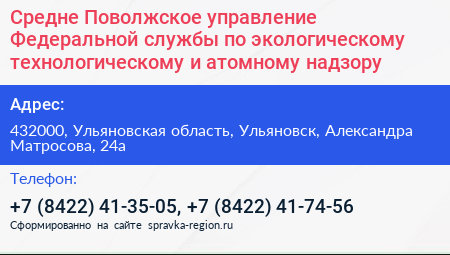 Средне Поволжское управление Федеральной службы по экологическому технологическому и атомному надзору

Адрес:

432000, Ульяновская область, Ульяновск, Александра Матросова, 24а

Телефон:

+7 (8422) 41-35-05, +7 (8422) 41-74-56

Сформированно на сайте spravka-region.ru